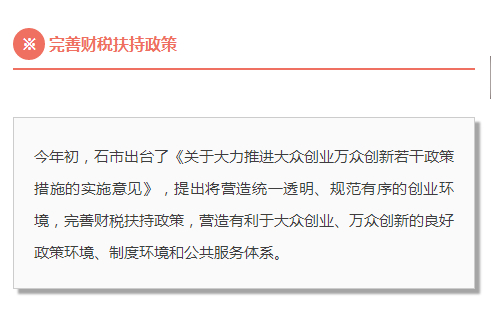 ※ 完善财税扶持政策

今年初，石市出台了《关于大力推进大众创业万众创新若干政策措施的实施意见》，提出将营造统一透明、规范有序的创业环境，完善财税扶持政策，营造有利于大众创业、万众创新的良好政策环境、制度环境和公共服务体系。